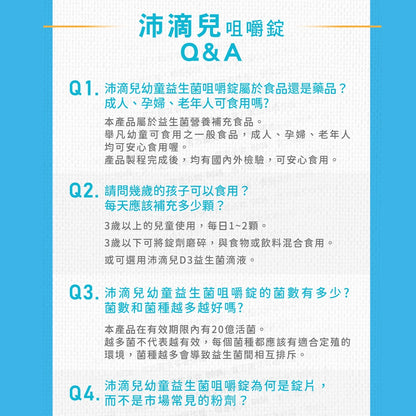 沛滴兒咀嚼錠
Q&A

Q1. 沛滴兒幼童益生菌咀嚼錠屬於食品還是藥品？成人、孕婦、老年人可食用嗎?

本產品屬於益生菌營養補充食品。
舉凡幼童可食用之一般食品，成人、孕婦、老年人均可安心食用喔。
產品製程完成後，均有國內外檢驗，可安心食用。

Q2. 請問幾歲的孩子可以食用？每天應該補充多少顆？

3歲以上的兒童使用，每日1~2顆。
3歲以下可將錠劑磨碎，與食物或飲料混合食用。
或可選用沛滴兒D3益生菌滴液。

Q3. 沛滴兒幼童益生菌咀嚼錠的菌數有多少?菌數和菌種越多越好嗎?

本產品在有效期限內有20億活菌。
越多菌不代表越有效，每個菌種都應該有適合定殖的環境，菌種越多會導致益生菌間相互排斥。

Q4. 沛滴兒幼童益生菌咀嚼錠為何是錠片，而不是市場常見的粉劑？